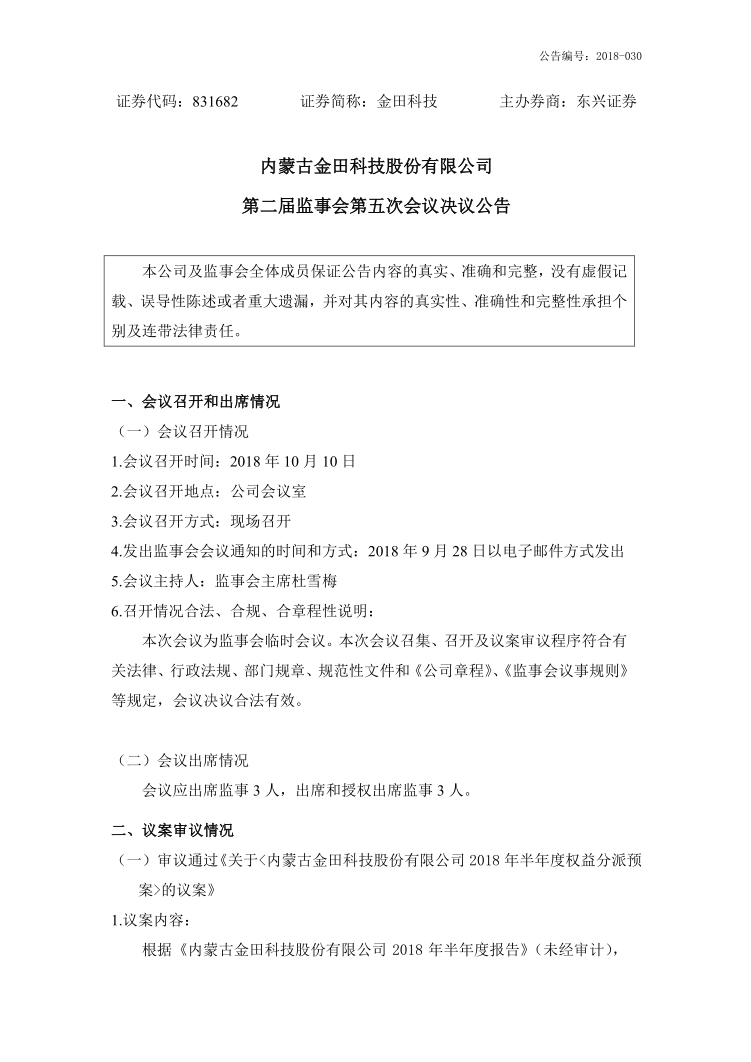 公告编号：2018-030

证券代码：831682　　证券简称：金田科技　　主办券商：东兴证券

内蒙古金田科技股份有限公司

第二届监事会第五次会议决议公告

本公司及监事会全体成员保证公告内容的真实、准确和完整，没有虚假记载、误导性陈述或者重大遗漏，并对其内容的真实性、准确性和完整性承担个别及连带法律责任。

一、会议召开和出席情况

（一）会议召开情况

1.会议召开时间：2018 年 10 月 10 日

2.会议召开地点：公司会议室

3.会议召开方式：现场召开

4.发出监事会会议通知的时间和方式：2018 年 9 月 28 日以电子邮件方式发出

5.会议主持人：监事会主席杜雪梅

6.召开情况合法、合规、合章程性说明：

本次会议为监事会临时会议。本次会议召集、召开及议案审议程序符合有关法律、行政法规、部门规章、规范性文件和《公司章程》、《监事会议事规则》等规定，会议决议合法有效。

（二）会议出席情况

会议应出席监事 3 人，出席和授权出席监事 3 人。

二、议案审议情况

（一）审议通过《关于<内蒙古金田科技股份有限公司 2018 年半年度权益分派预案>的议案》

1.议案内容：

根据《内蒙古金田科技股份有限公司 2018 年半年度报告》（未经审计），